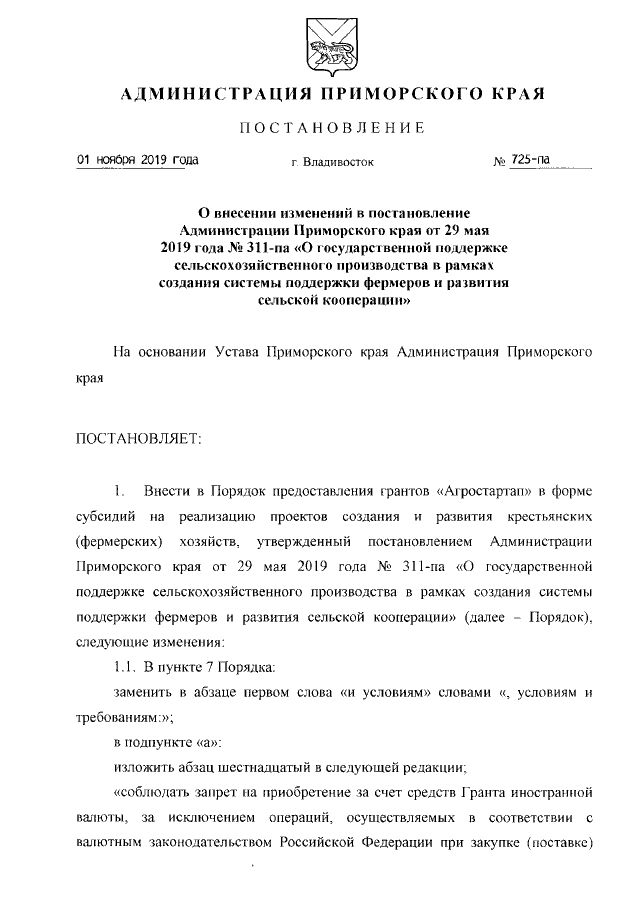 АДМИНИСТРАЦИЯ ПРИМОРСКОГО КРАЯ

ПОСТАНОВЛЕНИЕ

01 ноября 2019 года г. Владивосток № 725-па

О внесении изменений в постановление Администрации Приморского края от 29 мая 2019 года № 311-па «О государственной поддержке сельскохозяйственного производства в рамках создания системы поддержки фермеров и развития сельской кооперации»

На основании Устава Приморского края Администрация Приморского края

ПОСТАНОВЛЯЕТ:

1. Внести в Порядок предоставления грантов «Агростартап» в форме субсидий на реализацию проектов создания и развития крестьянских (фермерских) хозяйств, утвержденный постановлением Администрации Приморского края от 29 мая 2019 года № 311-па «О государственной поддержке сельскохозяйственного производства в рамках создания системы поддержки фермеров и развития сельской кооперации» (далее – Порядок), следующие изменения:

1.1. В пункте 7 Порядка:

заменить в абзаце первом слова «и условиям» словами «, условиям и требованиям:»;

в подпункте «а»:

изложить абзац шестнадцатый в следующей редакции;

«соблюдать запрет на приобретение за счет средств Гранта иностранной валюты, за исключением операций, осуществляемых в соответствии с валютным законодательством Российской Федерации при закупке (поставке)